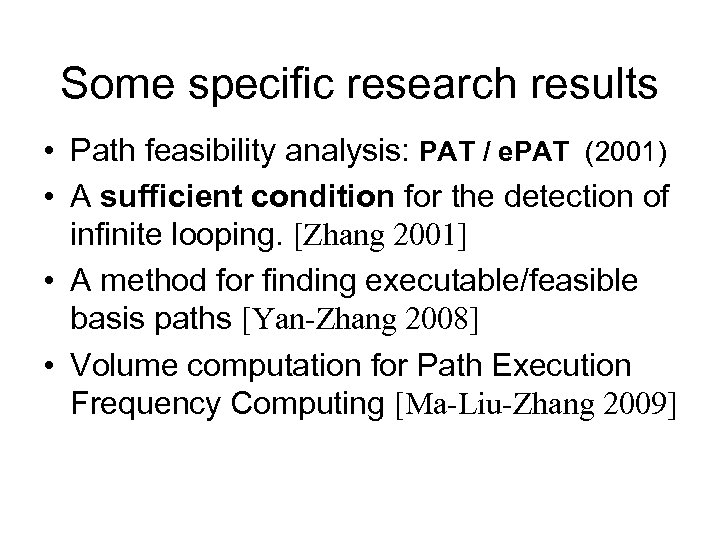 Some specific research results

• Path feasibility analysis: PAT / ePAT (2001)
• A sufficient condition for the detection of infinite looping. [Zhang 2001]
• A method for finding executable/feasible basis paths [Yan-Zhang 2008]
• Volume computation for Path Execution Frequency Computing [Ma-Liu-Zhang 2009]